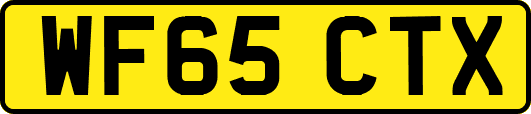 WF65 CTX